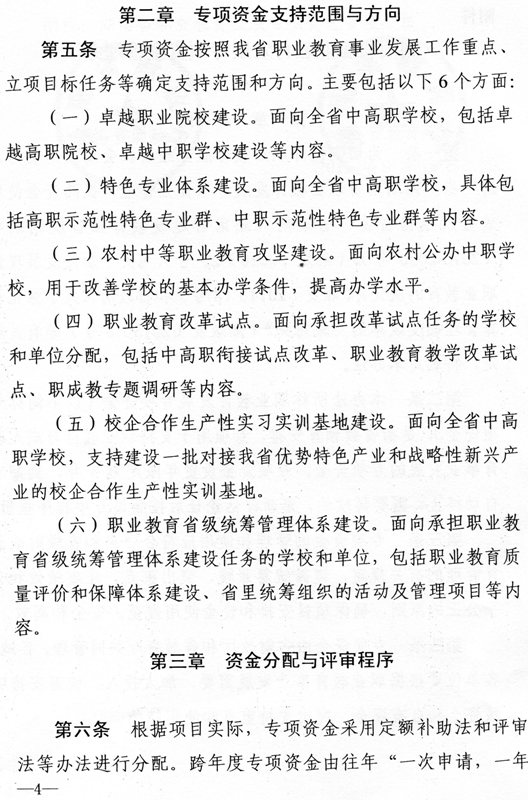 第二章　专项资金支持范围与方向

第五条　专项资金按照我省职业教育事业发展工作重点、立项目标任务等确定支持范围和方向。主要包括以下6个方面：

（一）卓越职业院校建设。面向全省中高职学校，包括卓越高职院校、卓越中职学校建设等内容。

（二）特色专业体系建设。面向全省中高职学校，具体包括高职示范性特色专业群、中职示范性特色专业群等内容。

（三）农村中等职业教育攻坚建设。面向农村公办中职学校，用于改善学校的基本办学条件，提高办学水平。

（四）职业教育改革试点。面向承担改革试点任务的学校和单位分配，包括中高职衔接试点改革、职业教育教学改革试点、职成教专题调研等内容。

（五）校企合作生产性实习实训基地建设。面向全省中高职学校，支持建设一批对接我省优势特色产业和战略性新兴产业的校企合作生产性实训基地。

（六）职业教育省级统筹管理体系建设。面向承担职业教育省级统筹管理体系建设任务的学校和单位，包括职业教育质量评价和保障体系建设、省里统筹组织的活动及管理项目等内容。

第三章　资金分配与评审程序

第六条　根据项目实际，专项资金采用定额补助法和评审法等办法进行分配。跨年度专项资金由往年“一次申请，一年

—4—